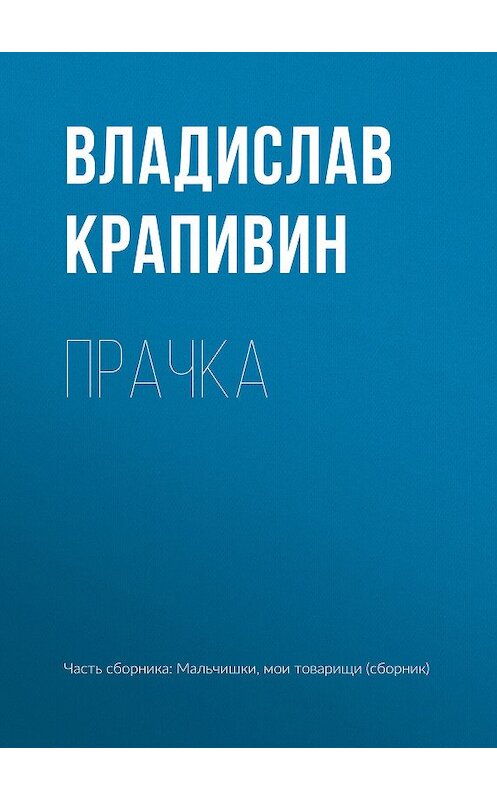 ВЛАДИСЛАВ КРАПИВИН

ПРАЧКА

Часть сборника: Мальчишки, мои товарищи (сборник)